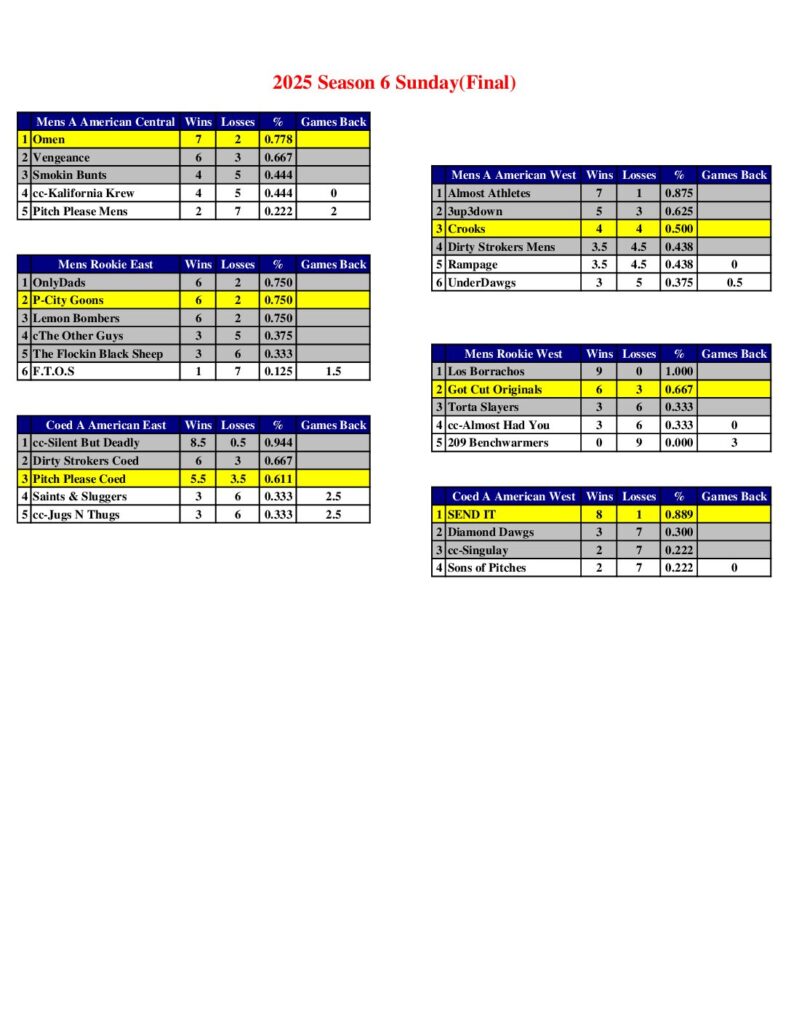 2025 Season 6 Sunday(Final)

| | Mens A American Central | Wins | Losses | % | Games Back |
|---|---|---|---|---|---|
| 1 | Omen | 7 | 2 | 0.778 | |
| 2 | Vengeance | 6 | 3 | 0.667 | |
| 3 | Smokin Bunts | 4 | 5 | 0.444 | |
| 4 | cc-Kalifornia Krew | 4 | 5 | 0.444 | 0 |
| 5 | Pitch Please Mens | 2 | 7 | 0.222 | 2 |

| | Mens Rookie East | Wins | Losses | % | Games Back |
|---|---|---|---|---|---|
| 1 | OnlyDads | 6 | 2 | 0.750 | |
| 2 | P-City Goons | 6 | 2 | 0.750 | |
| 3 | Lemon Bombers | 6 | 2 | 0.750 | |
| 4 | cThe Other Guys | 3 | 5 | 0.375 | |
| 5 | The Flockin Black Sheep | 3 | 6 | 0.333 | |
| 6 | F.T.O.S | 1 | 7 | 0.125 | 1.5 |

| | Coed A American East | Wins | Losses | % | Games Back |
|---|---|---|---|---|---|
| 1 | cc-Silent But Deadly | 8.5 | 0.5 | 0.944 | |
| 2 | Dirty Strokers Coed | 6 | 3 | 0.667 | |
| 3 | Pitch Please Coed | 5.5 | 3.5 | 0.611 | |
| 4 | Saints & Sluggers | 3 | 6 | 0.333 | 2.5 |
| 5 | cc-Jugs N Thugs | 3 | 6 | 0.333 | 2.5 |

| | Mens A American West | Wins | Losses | % | Games Back |
|---|---|---|---|---|---|
| 1 | Almost Athletes | 7 | 1 | 0.875 | |
| 2 | 3up3down | 5 | 3 | 0.625 | |
| 3 | Crooks | 4 | 4 | 0.500 | |
| 4 | Dirty Strokers Mens | 3.5 | 4.5 | 0.438 | |
| 5 | Rampage | 3.5 | 4.5 | 0.438 | 0 |
| 6 | UnderDawgs | 3 | 5 | 0.375 | 0.5 |

| | Mens Rookie West | Wins | Losses | % | Games Back |
|---|---|---|---|---|---|
| 1 | Los Borrachos | 9 | 0 | 1.000 | |
| 2 | Got Cut Originals | 6 | 3 | 0.667 | |
| 3 | Torta Slayers | 3 | 6 | 0.333 | |
| 4 | cc-Almost Had You | 3 | 6 | 0.333 | 0 |
| 5 | 209 Benchwarmers | 0 | 9 | 0.000 | 3 |

| | Coed A American West | Wins | Losses | % | Games Back |
|---|---|---|---|---|---|
| 1 | SEND IT | 8 | 1 | 0.889 | |
| 2 | Diamond Dawgs | 3 | 7 | 0.300 | |
| 3 | cc-Singulay | 2 | 7 | 0.222 | |
| 4 | Sons of Pitches | 2 | 7 | 0.222 | 0 |